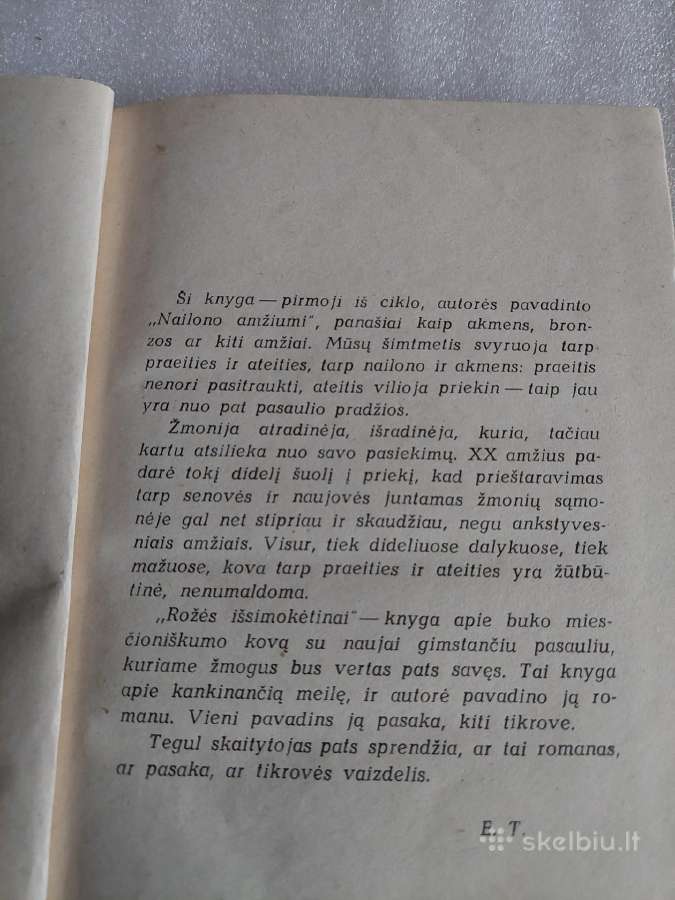 Ši knyga — pirmoji iš ciklo, autorės pavadinto „Nailono amžiumi", panašiai kaip akmens, bronzos ar kiti amžiai. Mūsų šimtmetis svyruoja tarp praeities ir ateities, tarp nailono ir akmens: praeitis nenori pasitraukti, ateitis vilioja priekin — taip jau yra nuo pat pasaulio pradžios.

Žmonija atradinėja, išradinėja, kuria, tačiau kartu atsilieka nuo savo pasiekimų. XX amžius padarė tokį didelį šuolį į priekį, kad prieštaravimas tarp senovės ir naujovės juntamas žmonių sąmonėje gal net stipriau ir skaudžiau, negu ankstyvesniais amžiais. Visur, tiek dideliuose dalykuose, tiek mažuose, kova tarp praeities ir ateities yra žūtbūtinė, nenumaldoma.

„Rožės išsimokėtinai" — knyga apie buko miesčioniškumo kovą su naujai gimstančiu pasauliu, kuriame žmogus bus vertas pats savęs. Tai knyga apie kankinančią meilę, ir autorė pavadino ją romanu. Vieni pavadins ją pasaka, kiti tikrove.

Tegul skaitytojas pats sprendžia, ar tai romanas, ar pasaka, ar tikrovės vaizdelis.

E. T.

skelbiu.lt